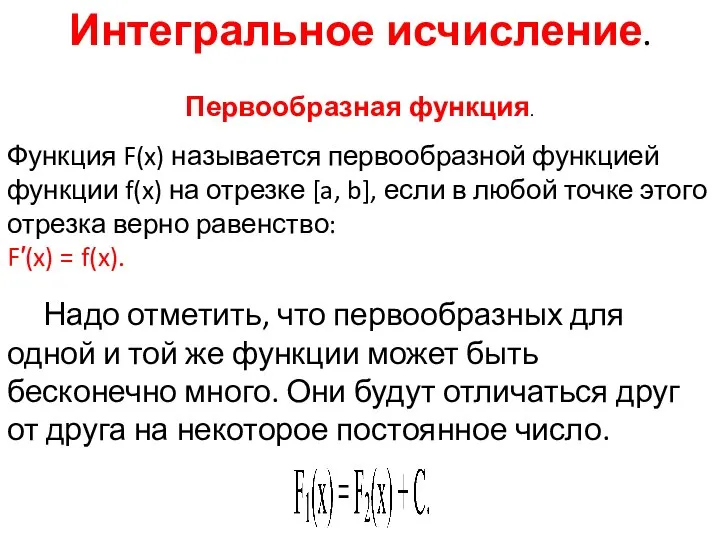 Интегральное исчисление.

Первообразная функция.

Функция F(x) называется первообразной функцией функции f(x) на отрезке [a, b], если в любой точке этого отрезка верно равенство:
F′(x) = f(x).

Надо отметить, что первообразных для одной и той же функции может быть бесконечно много. Они будут отличаться друг от друга на некоторое постоянное число.

$F_1(x) = F_2(x) + C.$